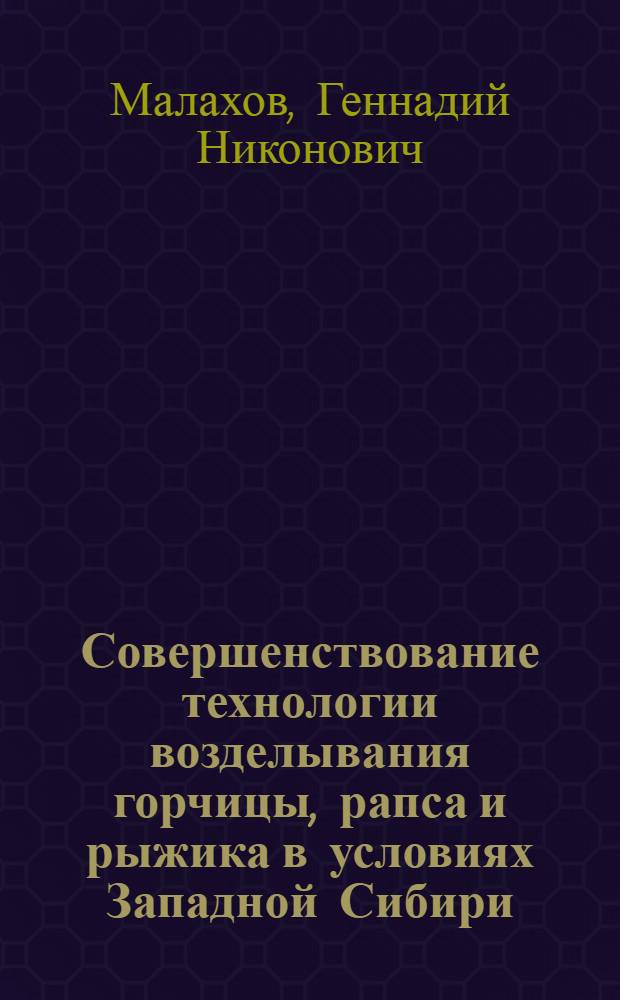 Малахов, Геннадий Никонович

Совершенствование технологии возделывания горчицы, рапса и рыжика в условиях Западной Сибири